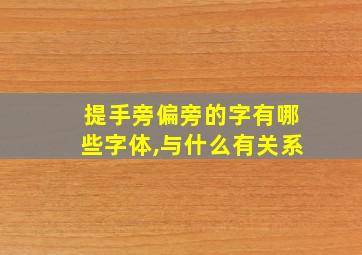 提手旁偏旁的字有哪些字体,与什么有关系